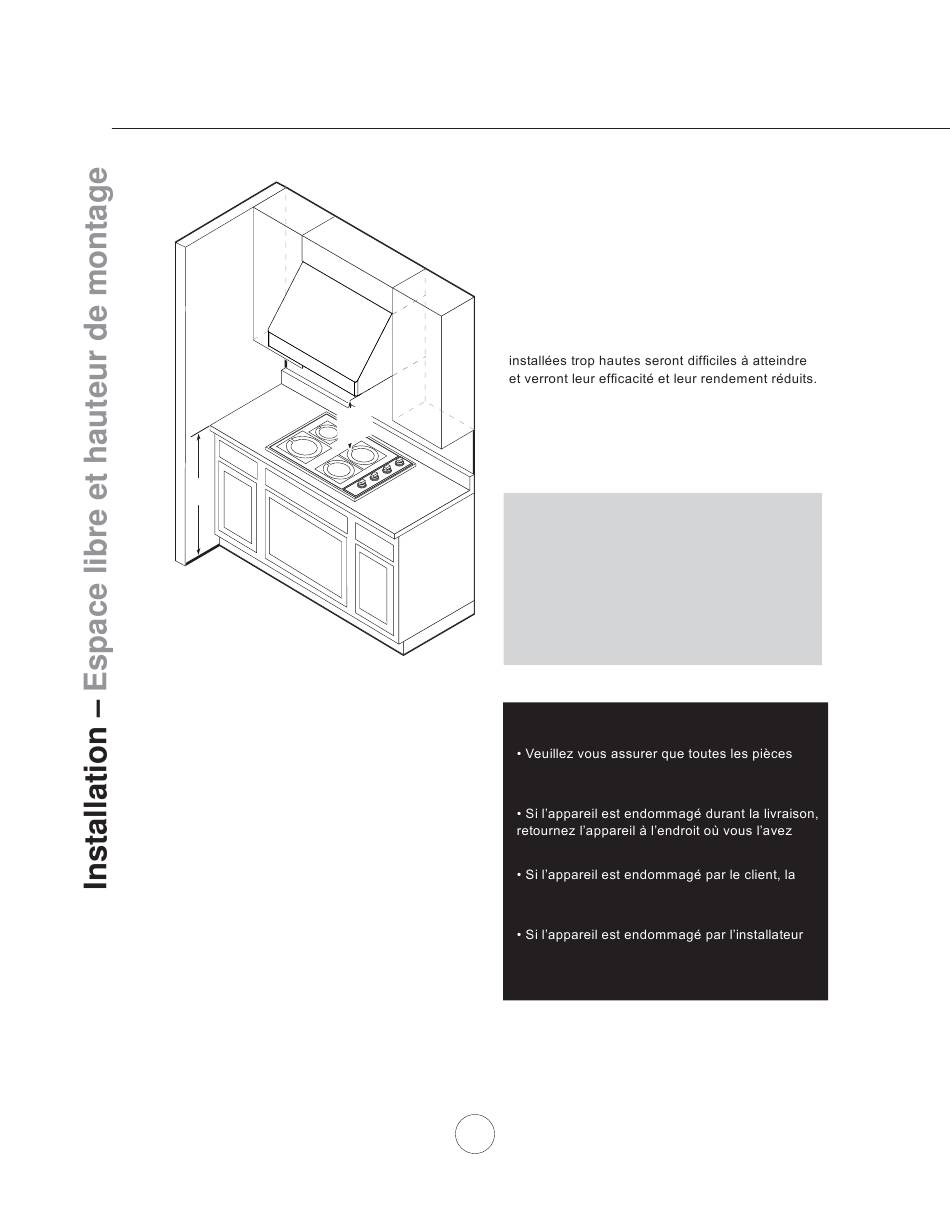 Installation – Espace libre et hauteur de montage

installées trop hautes seront difficiles à atteindre et verront leur efficacité et leur rendement réduits.

• Veuillez vous assurer que toutes les pièces

• Si l'appareil est endommagé durant la livraison, retournez l'appareil à l'endroit où vous l'avez

• Si l'appareil est endommagé par le client, la

• Si l'appareil est endommagé par l'installateur